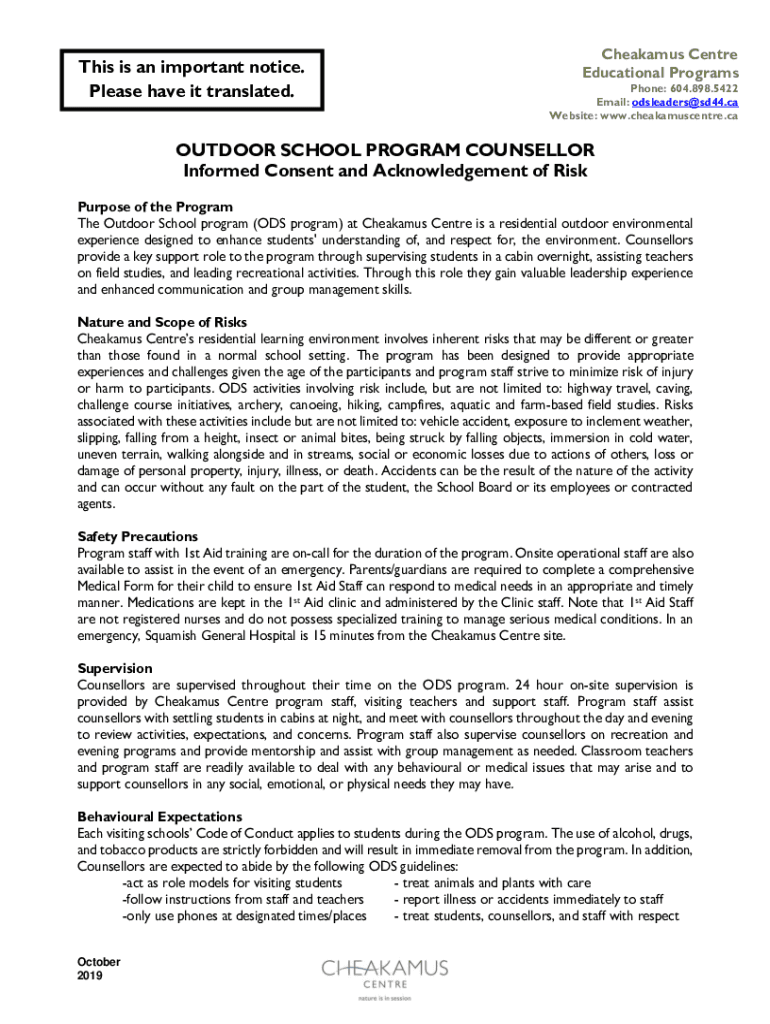 This is an important notice.
Please have it translated.

Cheakamus Centre
Educational Programs
Phone: 604.898.5422
Email: odsleaders@sd44.ca
Website: www.cheakamuscentre.ca

OUTDOOR SCHOOL PROGRAM COUNSELLOR
Informed Consent and Acknowledgement of Risk

Purpose of the Program
The Outdoor School program (ODS program) at Cheakamus Centre is a residential outdoor environmental experience designed to enhance students' understanding of, and respect for, the environment. Counsellors provide a key support role to the program through supervising students in a cabin overnight, assisting teachers on field studies, and leading recreational activities. Through this role they gain valuable leadership experience and enhanced communication and group management skills.

Nature and Scope of Risks
Cheakamus Centre's residential learning environment involves inherent risks that may be different or greater than those found in a normal school setting. The program has been designed to provide appropriate experiences and challenges given the age of the participants and program staff strive to minimize risk of injury or harm to participants. ODS activities involving risk include, but are not limited to: highway travel, caving, challenge course initiatives, archery, canoeing, hiking, campfires, aquatic and farm-based field studies. Risks associated with these activities include but are not limited to: vehicle accident, exposure to inclement weather, slipping, falling from a height, insect or animal bites, being struck by falling objects, immersion in cold water, uneven terrain, walking alongside and in streams, social or economic losses due to actions of others, loss or damage of personal property, injury, illness, or death. Accidents can be the result of the nature of the activity and can occur without any fault on the part of the student, the School Board or its employees or contracted agents.

Safety Precautions
Program staff with 1st Aid training are on-call for the duration of the program. Onsite operational staff are also available to assist in the event of an emergency. Parents/guardians are required to complete a comprehensive Medical Form for their child to ensure 1st Aid Staff can respond to medical needs in an appropriate and timely manner. Medications are kept in the 1st Aid clinic and administered by the Clinic staff. Note that 1st Aid Staff are not registered nurses and do not possess specialized training to manage serious medical conditions. In an emergency, Squamish General Hospital is 15 minutes from the Cheakamus Centre site.

Supervision
Counsellors are supervised throughout their time on the ODS program. 24 hour on-site supervision is provided by Cheakamus Centre program staff, visiting teachers and support staff. Program staff assist counsellors with settling students in cabins at night, and meet with counsellors throughout the day and evening to review activities, expectations, and concerns. Program staff also supervise counsellors on recreation and evening programs and provide mentorship and assist with group management as needed. Classroom teachers and program staff are readily available to deal with any behavioural or medical issues that may arise and to support counsellors in any social, emotional, or physical needs they may have.

Behavioural Expectations
Each visiting schools' Code of Conduct applies to students during the ODS program. The use of alcohol, drugs, and tobacco products are strictly forbidden and will result in immediate removal from the program. In addition, Counsellors are expected to abide by the following ODS guidelines:
-act as role models for visiting students
-follow instructions from staff and teachers
-only use phones at designated times/places
- treat animals and plants with care
- report illness or accidents immediately to staff
- treat students, counsellors, and staff with respect

October
2019

CHEAKAMUS
CENTRE
nature is in session